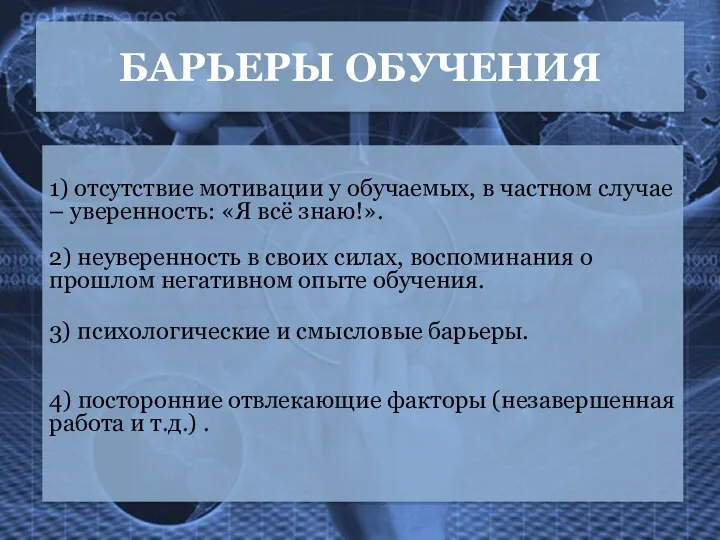 gettyimages

БАРЬЕРЫ ОБУЧЕНИЯ

1) отсутствие мотивации у обучаемых, в частном случае – уверенность: «Я всё знаю!».

2) неуверенность в своих силах, воспоминания о прошлом негативном опыте обучения.

3) психологические и смысловые барьеры.

4) посторонние отвлекающие факторы (незавершенная работа и т.д.) .